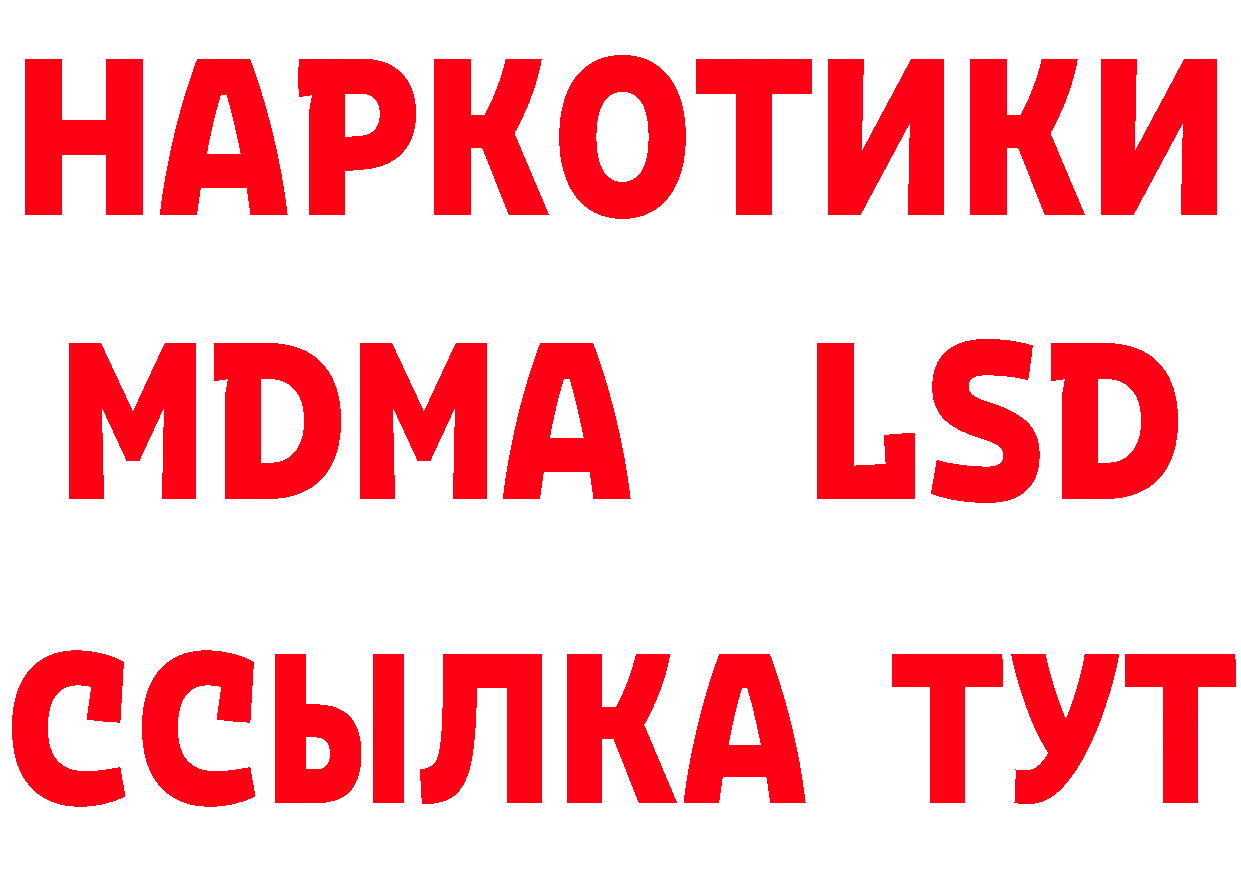 НАРКОТИКИ
MDMA LSD
ССЫЛКА ТУТ